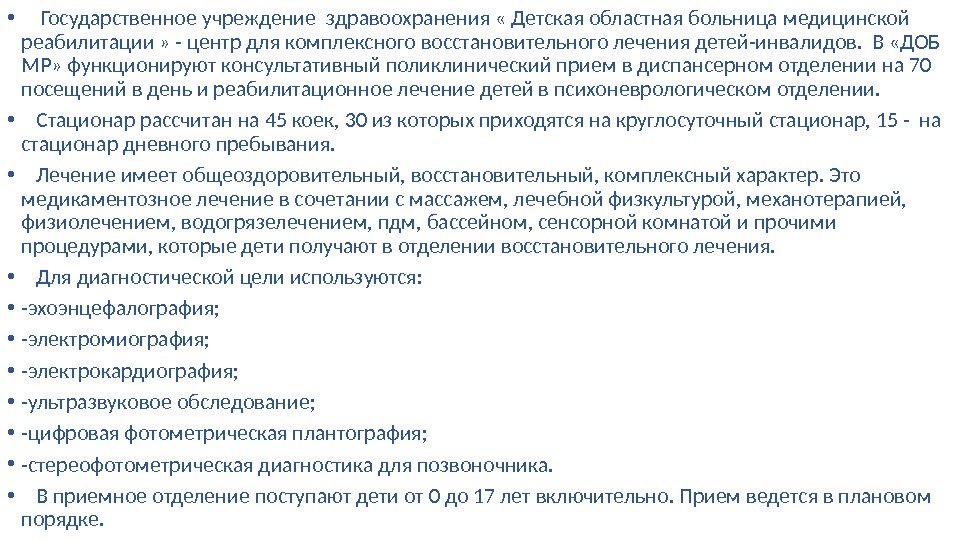 • Государственное учреждение здравоохранения « Детская областная больница медицинской реабилитации » - центр для комплексного восстановительного лечения детей-инвалидов. В «ДОБ МР» функционируют консультативный поликлинический прием в диспансерном отделении на 70 посещений в день и реабилитационное лечение детей в психоневрологическом отделении.

• Стационар рассчитан на 45 коек, 30 из которых приходятся на круглосуточный стационар, 15 - на стационар дневного пребывания.

• Лечение имеет общеоздоровительный, восстановительный, комплексный характер. Это медикаментозное лечение в сочетании с массажем, лечебной физкультурой, механотерапией, физиолечением, водогрязелечением, пдм, бассейном, сенсорной комнатой и прочими процедурами, которые дети получают в отделении восстановительного лечения.

• Для диагностической цели используются:

• -эхоэнцефалография;

• -электромиография;

• -электрокардиография;

• -ультразвуковое обследование;

• -цифровая фотометрическая плантография;

• -стереофотометрическая диагностика для позвоночника.

• В приемное отделение поступают дети от 0 до 17 лет включительно. Прием ведется в плановом порядке.